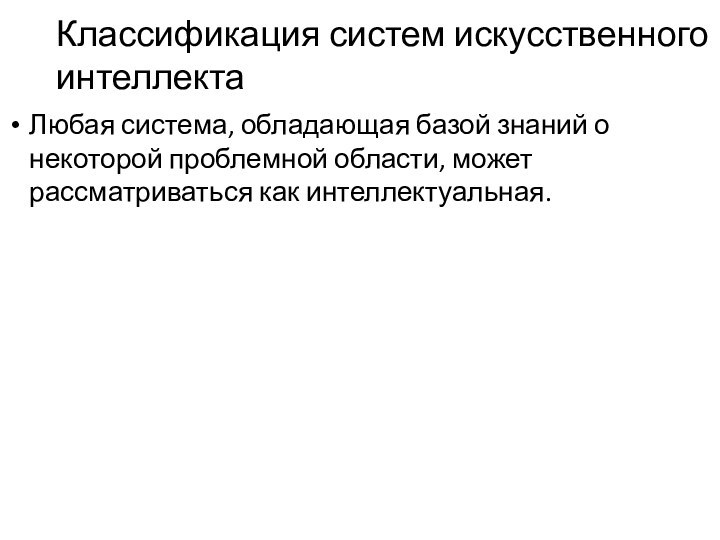 Классификация систем искусственного интеллекта

• Любая система, обладающая базой знаний о некоторой проблемной области, может рассматриваться как интеллектуальная.